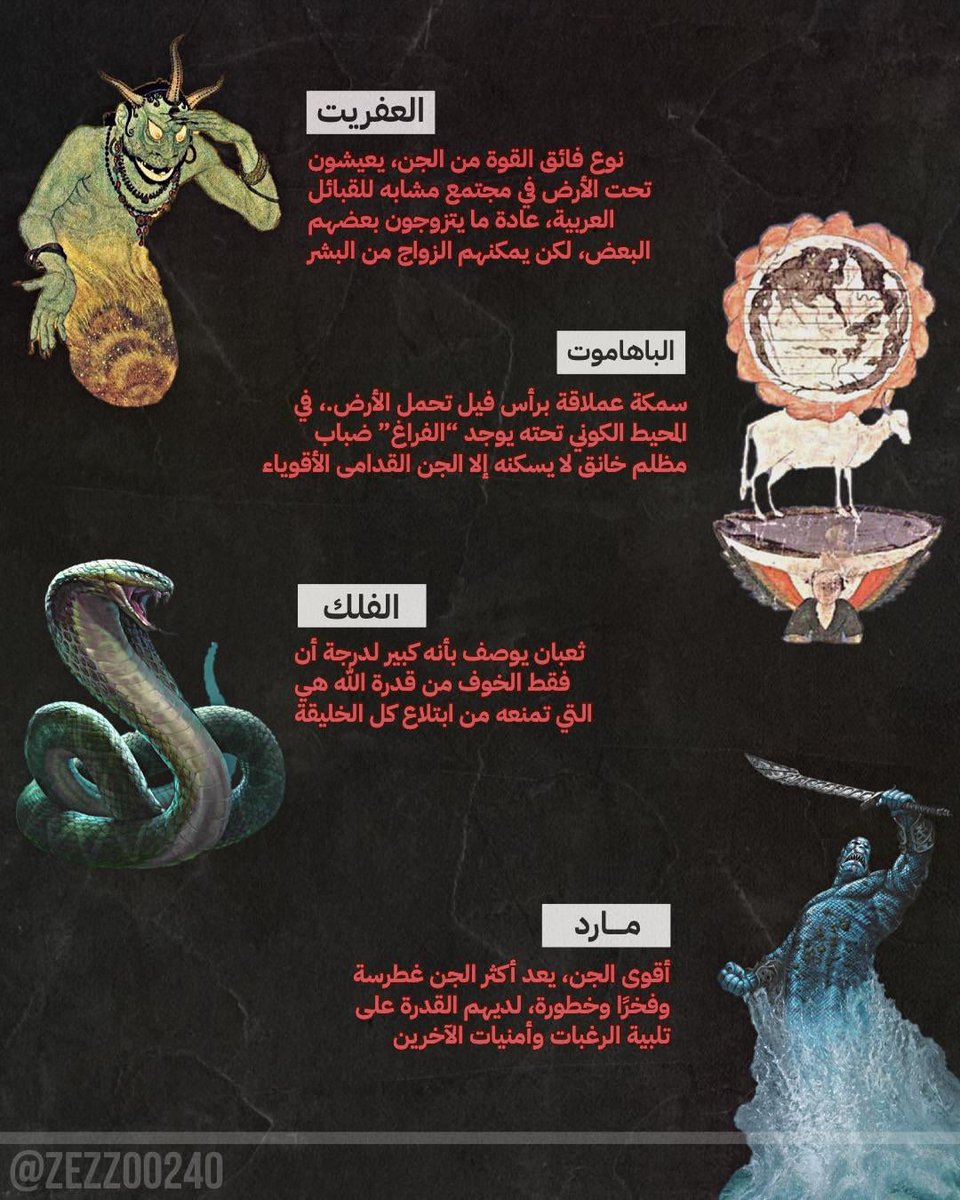 العفريت

نوع فائق القوة من الجن، يعيشون تحت الأرض في مجتمع مشابه للقبائل العربية، عادة ما يتزوجون بعضهم البعض، لكن يمكنهم الزواج من البشر

الباهاموت

سمكة عملاقة برأس فيل تحمل الأرض.. في المحيط الكوني تحته يوجد "الفراغ" ضباب مظلم خانق لا يسكنه إلا الجن القدامى الأقوياء

الفلك

ثعبان يوصف بأنه كبير لدرجة أن فقط الخوف من قدرة الله هي التي تمنعه من ابتلاع كل الخليقة

مـارد

أقوى الجن، يعد أكثر الجن غطرسة وفخرًا وخطورة، لديهم القدرة على تلبية الرغبات وأمنيات الآخرين

@ZEZZO0240